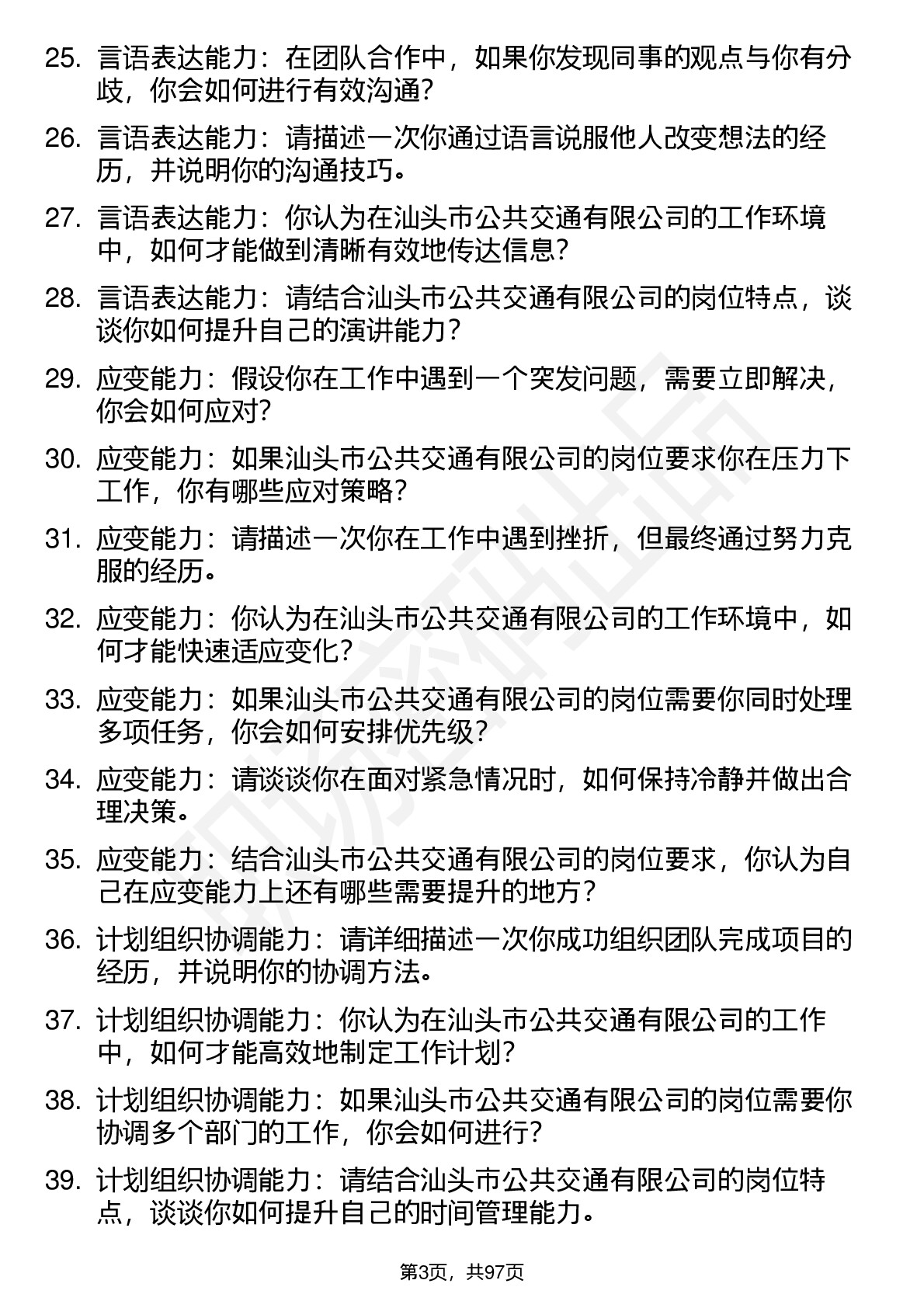 25. 言语表达能力：在团队合作中，如果你发现同事的观点与你有分歧，你会如何进行有效沟通？

26. 言语表达能力：请描述一次你通过语言说服他人改变想法的经历，并说明你的沟通技巧。

27. 言语表达能力：你认为在汕头市公共交通有限公司的工作环境中，如何才能做到清晰有效地传达信息？

28. 言语表达能力：请结合汕头市公共交通有限公司的岗位特点，谈谈你如何提升自己的演讲能力？

29. 应变能力：假设你在工作中遇到一个突发问题，需要立即解决，你会如何应对？

30. 应变能力：如果汕头市公共交通有限公司的岗位要求你在压力下工作，你有哪些应对策略？

31. 应变能力：请描述一次你在工作中遇到挫折，但最终通过努力克服的经历。

32. 应变能力：你认为在汕头市公共交通有限公司的工作环境中，如何才能快速适应变化？

33. 应变能力：如果汕头市公共交通有限公司的岗位需要你同时处理多项任务，你会如何安排优先级？

34. 应变能力：请谈谈你在面对紧急情况时，如何保持冷静并做出合理决策。

35. 应变能力：结合汕头市公共交通有限公司的岗位要求，你认为自己在应变能力上还有哪些需要提升的地方？

36. 计划组织协调能力：请详细描述一次你成功组织团队完成项目的经历，并说明你的协调方法。

37. 计划组织协调能力：你认为在汕头市公共交通有限公司的工作中，如何才能高效地制定工作计划？

38. 计划组织协调能力：如果汕头市公共交通有限公司的岗位需要你协调多个部门的工作，你会如何进行？

39. 计划组织协调能力：请结合汕头市公共交通有限公司的岗位特点，谈谈你如何提升自己的时间管理能力。

第3页，共97页